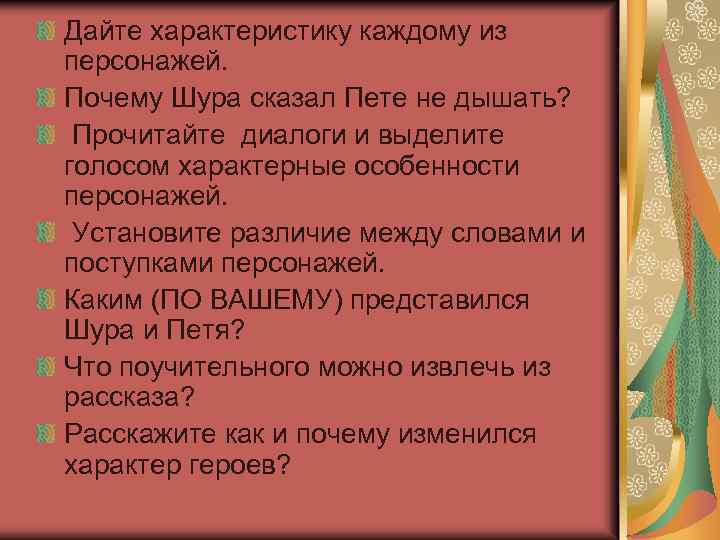 Дайте характеристику каждому из персонажей.

Почему Шура сказал Пете не дышать?

Прочитайте диалоги и выделите голосом характерные особенности персонажей.

Установите различие между словами и поступками персонажей.

Каким (ПО ВАШЕМУ) представился Шура и Петя?

Что поучительного можно извлечь из рассказа?

Расскажите как и почему изменился характер героев?